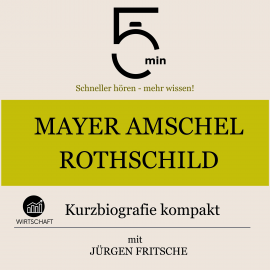 5
min
Schneller hören - mehr wissen!

MAYER AMSCHEL ROTHSCHILD

WIRTSCHAFT

Kurzbiografie kompakt

mit
JÜRGEN FRITSCHE